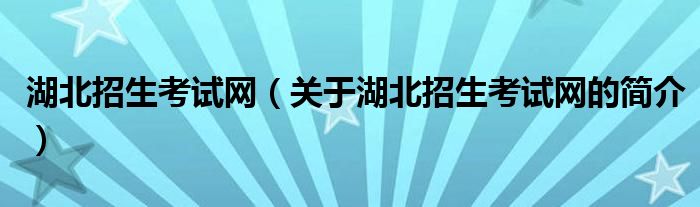 湖北招生考试网（关于湖北招生考试网的简介）